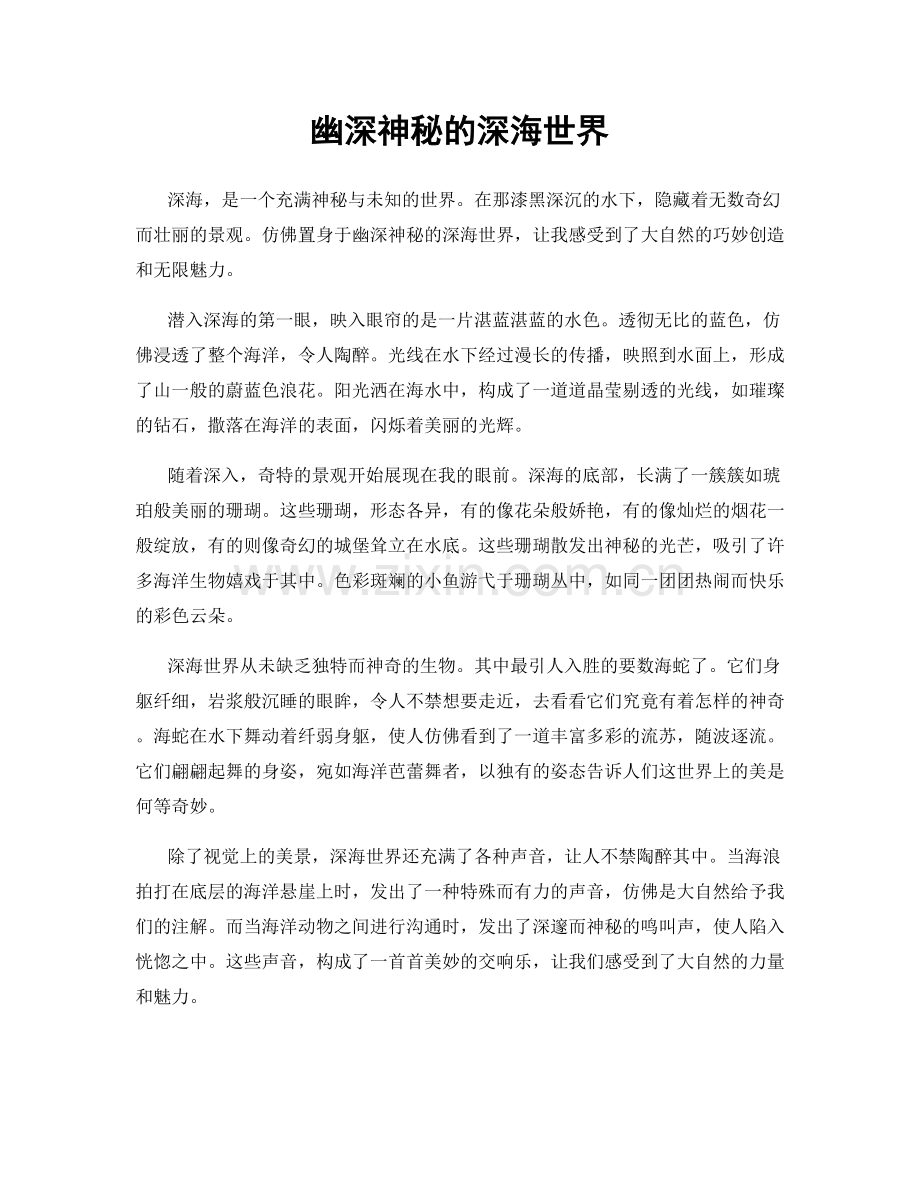 幽深神秘的深海世界

深海，是一个充满神秘与未知的世界。在那漆黑深沉的水下，隐藏着无数奇幻而壮丽的景观。仿佛置身于幽深神秘的深海世界，让我感受到了大自然的巧妙创造和无限魅力。

潜入深海的第一眼，映入眼帘的是一片湛蓝湛蓝的水色。透彻无比的蓝色，仿佛浸透了整个海洋，令人陶醉。光线在水下经过漫长的传播，映照到水面上，形成了山一般的蔚蓝色浪花。阳光洒在海水中，构成了一道道晶莹剔透的光线，如璀璨的钻石，撒落在海洋的表面，闪烁着美丽的光辉。

随着深入，奇特的景观开始展现在我的眼前。深海的底部，长满了一簇簇如琥珀般美丽的珊瑚。这些珊瑚，形态各异，有的像花朵般娇艳，有的像灿烂的烟花一般绽放，有的则像奇幻的城堡耸立在水底。这些珊瑚散发出神秘的光芒，吸引了许多海洋生物嬉戏于其中。色彩斑斓的小鱼游弋于珊瑚丛中，如同一团团热闹而快乐的彩色云朵。

深海世界从未缺乏独特而神奇的生物。其中最引人入胜的要数海蛇了。它们身躯纤细，岩浆般沉睡的眼眸，令人不禁想要走近，去看看它们究竟有着怎样的神奇。海蛇在水下舞动着纤弱身躯，使人仿佛看到了一道丰富多彩的流苏，随波逐流。它们翩翩起舞的身姿，宛如海洋芭蕾舞者，以独有的姿态告诉人们这世界上的美是何等奇妙。

除了视觉上的美景，深海世界还充满了各种声音，让人不禁陶醉其中。当海浪拍打在底层的海洋悬崖上时，发出了一种特殊而有力的声音，仿佛是大自然给予我们的注解。而当海洋动物之间进行沟通时，发出了深邃而神秘的鸣叫声，使人陷入恍惚之中。这些声音，构成了一首首美妙的交响乐，让我们感受到了大自然的力量和魅力。

www.zixin.com.cn